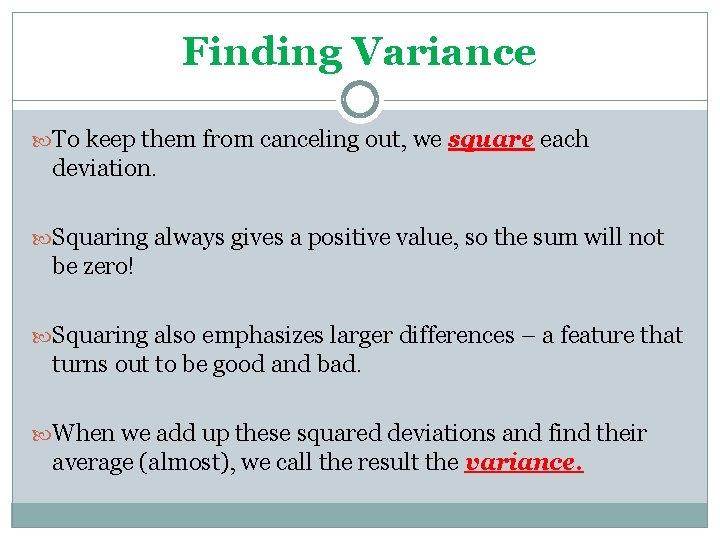 Finding Variance

To keep them from canceling out, we square each deviation.

Squaring always gives a positive value, so the sum will not be zero!

Squaring also emphasizes larger differences – a feature that turns out to be good and bad.

When we add up these squared deviations and find their average (almost), we call the result the variance.